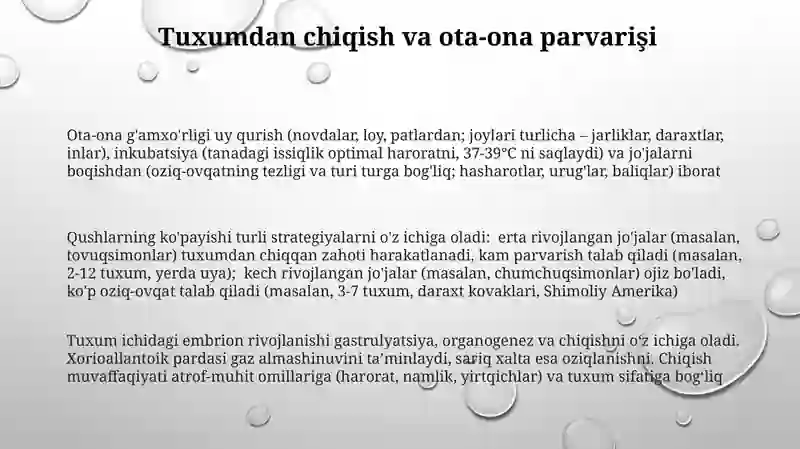 Tuxumdan chiqish va ota-ona parvarişi

Ota-ona g'amxo'rligi uy qurish (novdalar, loy, patlardan; joylari turlicha – jarliklar, daraxtlar, inlar), inkubatsiya (tanadagi issiqlik optimal haroratni, 37-39°C ni saqlaydi) va jo'jalarni boqishdan (oziq-ovqatning tezligi va turi turga bog'liq; hasharotlar, urug'lar, baliqlar) iborat

Qushlarning ko'payishi turli strategiyalarni o'z ichiga oladi: erta rivojlangan jo'jalar (masalan, tovuqsimonlar) tuxumdan chiqqan zahoti harakatlanadi, kam parvarish talab qiladi (masalan, 2-12 tuxum, yerda uya); kech rivojlangan jo'jalar (masalan, chumchuqsimonlar) ojiz bo'ladi, ko'p oziq-ovqat talab qiladi (masalan, 3-7 tuxum, daraxt kovaklari, Shimoliy Amerika)

Tuxum ichidagi embrion rivojlanishi gastrulyatsiya, organogenez va chiqishni o'z ichiga oladi. Xorioallantoik pardasi gaz almashinuvini ta'minlaydi, sariq xalta esa oziqlanishni. Chiqish muvaffaqiyati atrof-muhit omillariga (harorat, namlik, yirtqichlar) va tuxum sifatiga bog'liq